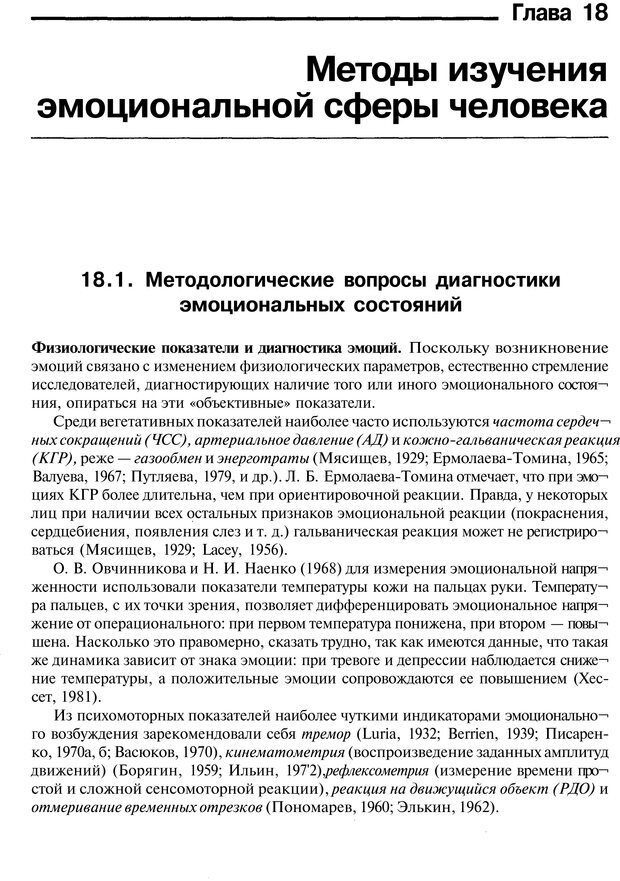 Глава 18

Методы изучения эмоциональной сферы человека

18.1. Методологические вопросы диагностики эмоциональных состояний

Физиологические показатели и диагностика эмоций. Поскольку возникновение эмоций связано с изменением физиологических параметров, естественно стремление исследователей, диагностирующих наличие того или иного эмоционального состояния, опираться на эти «объективные» показатели.

Среди вегетативных показателей наиболее часто используются частота сердечных сокращений (ЧСС), артериальное давление (АД) и кожно-гальваническая реакция (КГР), реже — газообмен и энерготраты (Мясищев, 1929; Ермолаева-Томина, 1965; Валуева, 1967; Путляева, 1979, и др.). Л. Б. Ермолаева-Томина отмечает, что при эмоциях КГР более длительна, чем при ориентировочной реакции. Правда, у некоторых лиц при наличии всех остальных признаков эмоциональной реакции (покраснения, сердцебиения, появления слез и т. д.) гальваническая реакция может не регистрироваться (Мясищев, 1929; Lacey, 1956).

О. В. Овчинникова и Н. И. Наенко (1968) для измерения эмоциональной напряженности использовали показатели температуры кожи на пальцах руки. Температура пальцев, с их точки зрения, позволяет дифференцировать эмоциональное напряжение от операционального: при первом температура понижена, при втором — повышена. Насколько это правомерно, сказать трудно, так как имеются данные, что такая же динамика зависит от знака эмоции: при тревоге и депрессии наблюдается снижение температуры, а положительные эмоции сопровождаются ее повышением (Хессет, 1981).

Из психомоторных показателей наиболее чуткими индикаторами эмоционального возбуждения зарекомендовали себя тремор (Luria, 1932; Berrien, 1939; Писаренко, 1970а, б; Васюков, 1970), кинематометрия (воспроизведение заданных амплитуд движений) (Борягин, 1959; Ильин, 197'2),рефлексометрия (измерение времени простой и сложной сенсомоторной реакции), реакция на движущийся объект (РДО) и отмеривание временных отрезков (Пономарев, 1960; Элькин, 1962).